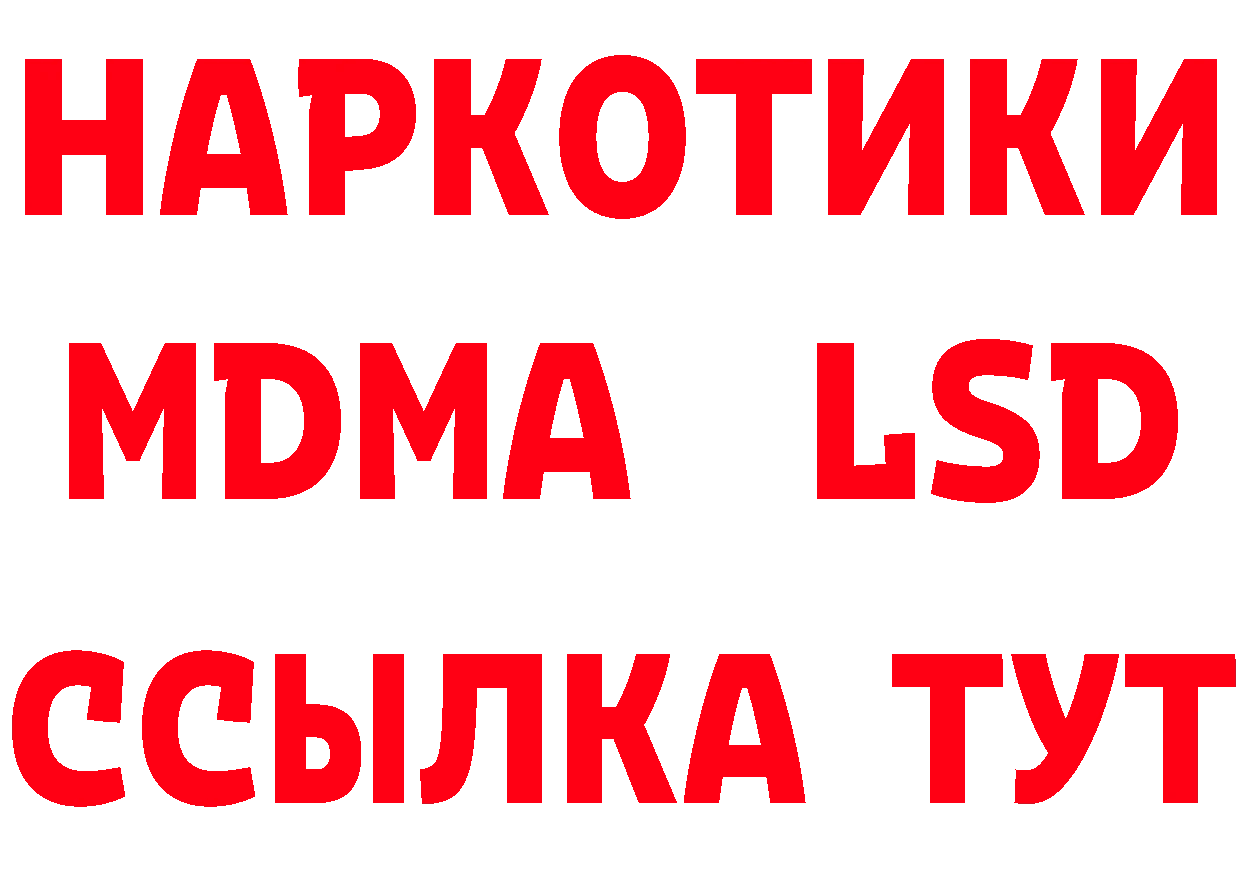 НАРКОТИКИ
MDMA LSD
ССЫЛКА ТУТ